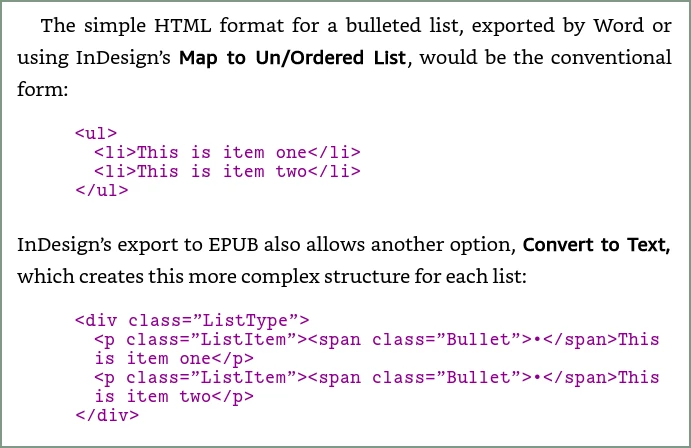 The simple HTML format for a bulleted list, exported by Word or using InDesign's Map to Un/Ordered List, would be the conventional form:

<ul>
  <li>This is item one</li>
  <li>This is item two</li>
</ul>

InDesign's export to EPUB also allows another option, Convert to Text, which creates this more complex structure for each list:

<div class="ListType">
  <p class="ListItem"><span class="Bullet">•</span>This
  is item one</p>
  <p class="ListItem"><span class="Bullet">•</span>This
  is item two</p>
</div>